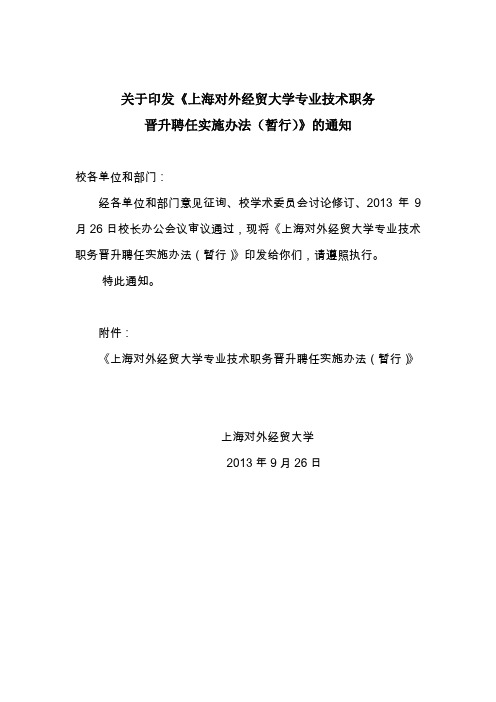 关于印发《上海对外经贸大学专业技术职务晋升聘任实施办法（暂行）》的通知

校各单位和部门：

经各单位和部门意见征询、校学术委员会讨论修订、2013 年 9 月 26 日校长办公会议审议通过，现将《上海对外经贸大学专业技术职务晋升聘任实施办法（暂行）》印发给你们，请遵照执行。

特此通知。

附件：

《上海对外经贸大学专业技术职务晋升聘任实施办法（暂行）》

上海对外经贸大学

2013 年 9 月 26 日